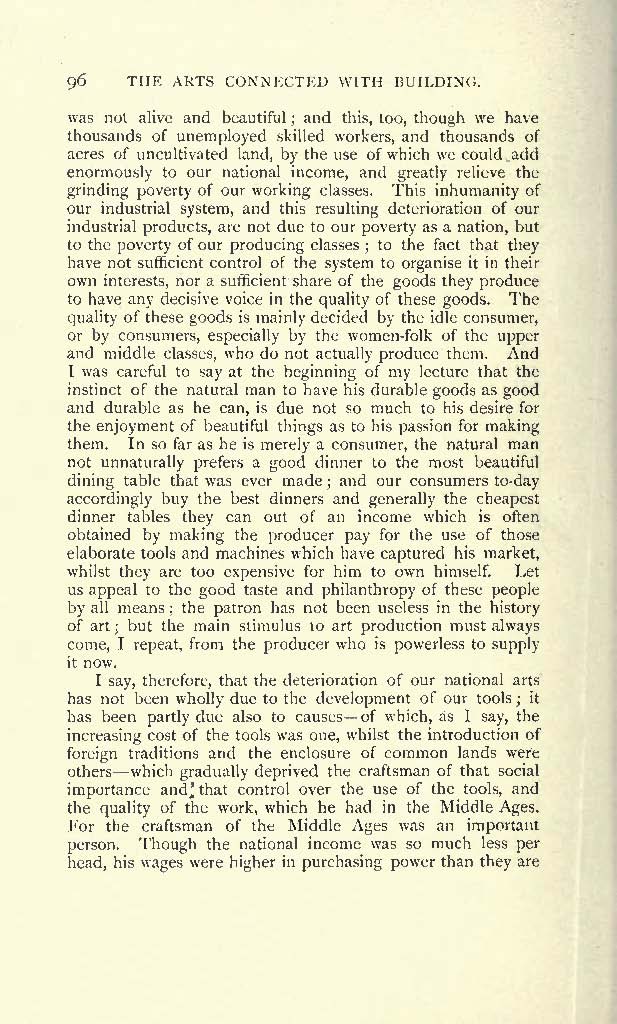 96 THE ARTS CONNECTED WITH BUILDING.

was not alive and beautiful; and this, too, though we have thousands of unemployed skilled workers, and thousands of acres of uncultivated land, by the use of which we could add enormously to our national income, and greatly relieve the grinding poverty of our working classes. This inhumanity of our industrial system, and this resulting deterioration of our industrial products, are not due to our poverty as a nation, but to the poverty of our producing classes; to the fact that they have not sufficient control of the system to organise it in their own interests, nor a sufficient share of the goods they produce to have any decisive voice in the quality of these goods. The quality of these goods is mainly decided by the idle consumer, or by consumers, especially by the women-folk of the upper and middle classes, who do not actually produce them. And I was careful to say at the beginning of my lecture that the instinct of the natural man to have his durable goods as good and durable as he can, is due not so much to his desire for the enjoyment of beautiful things as to his passion for making them. In so far as he is merely a consumer, the natural man not unnaturally prefers a good dinner to the most beautiful dining table that was ever made; and our consumers to-day accordingly buy the best dinners and generally the cheapest dinner tables they can out of an income which is often obtained by making the producer pay for the use of those elaborate tools and machines which have captured his market, whilst they are too expensive for him to own himself. Let us appeal to the good taste and philanthropy of these people by all means: the patron has not been useless in the history of art; but the main stimulus to art production must always come, I repeat, from the producer who is powerless to supply it now.

I say, therefore, that the deterioration of our national arts has not been wholly due to the development of our tools; it has been partly due also to causes—of which, as I say, the increasing cost of the tools was one, whilst the introduction of foreign traditions and the enclosure of common lands were others—which gradually deprived the craftsman of that social importance and that control over the use of the tools, and the quality of the work, which he had in the Middle Ages. For the craftsman of the Middle Ages was an important person. Though the national income was so much less per head, his wages were higher in purchasing power than they are